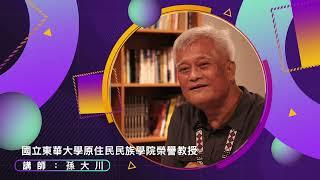 國立東華大學原住民民族學院榮譽教授
講師：孫大川